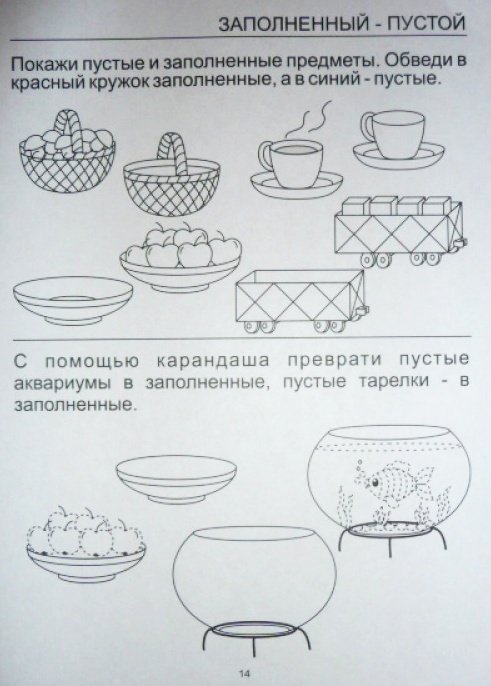 ЗАПОЛНЕННЫЙ - ПУСТОЙ

Покажи пустые и заполненные предметы. Обведи в красный кружок заполненные, а в синий - пустые.

С помощью карандаша преврати пустые аквариумы в заполненные, пустые тарелки - в заполненные.

14